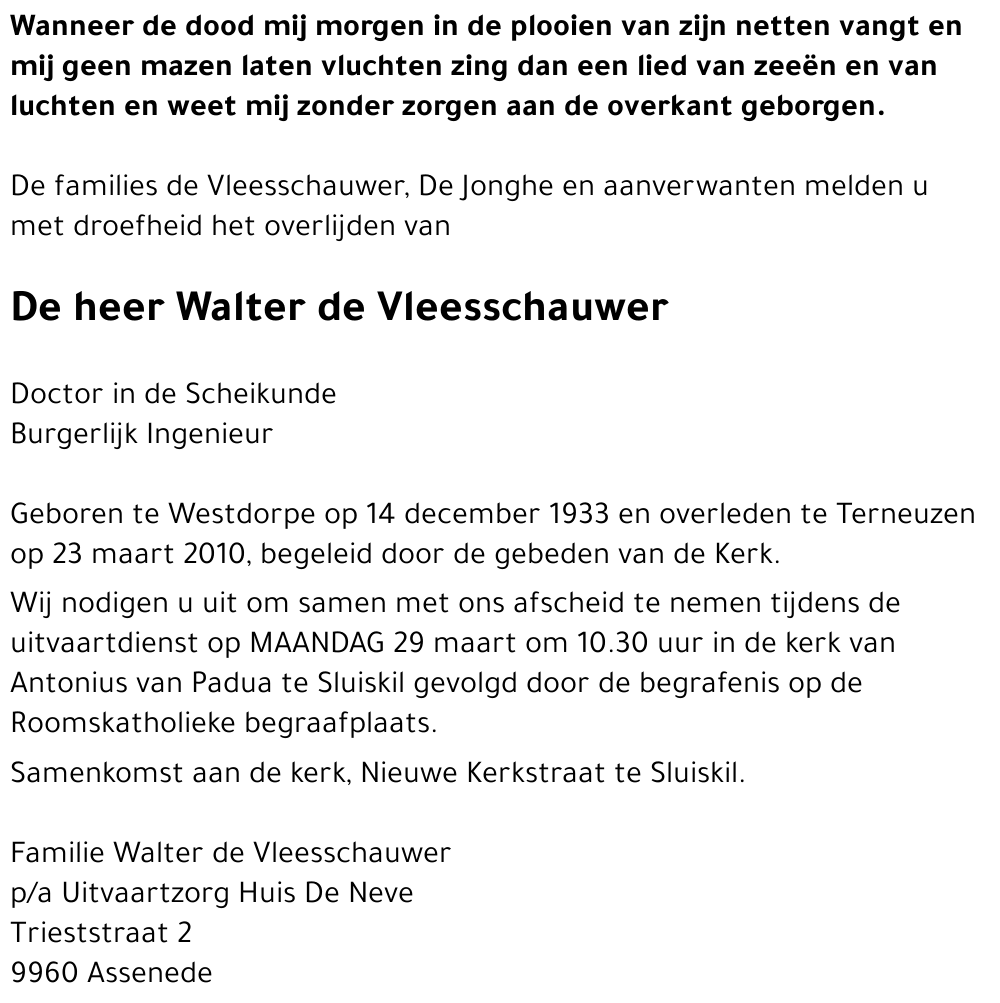 Wanneer de dood mij morgen in de plooien van zijn netten vangt en mij geen mazen laten vluchten zing dan een lied van zeeën en van luchten en weet mij zonder zorgen aan de overkant geborgen.

De families de Vleesschauwer, De Jonghe en aanverwanten melden u met droefheid het overlijden van

De heer Walter de Vleesschauwer

Doctor in de Scheikunde
Burgerlijk Ingenieur

Geboren te Westdorpe op 14 december 1933 en overleden te Terneuzen op 23 maart 2010, begeleid door de gebeden van de Kerk.

Wij nodigen u uit om samen met ons afscheid te nemen tijdens de uitvaartdienst op MAANDAG 29 maart om 10.30 uur in de kerk van Antonius van Padua te Sluiskil gevolgd door de begrafenis op de Roomskatholieke begraafplaats.

Samenkomst aan de kerk, Nieuwe Kerkstraat te Sluiskil.

Familie Walter de Vleesschauwer
p/a Uitvaartzorg Huis De Neve
Trieststraat 2
9960 Assenede